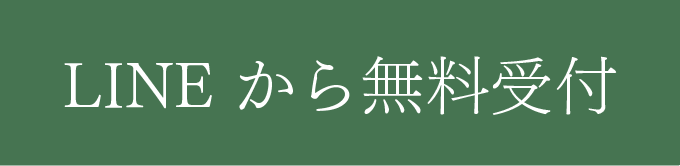 LINE から無料受付